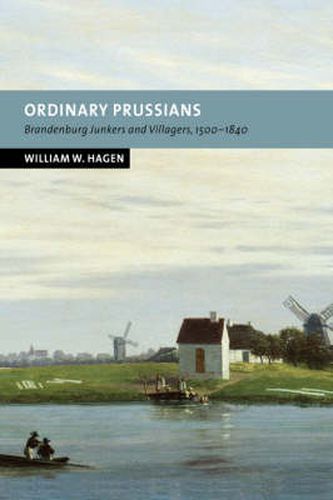 ORDINARY PRUSSIANS
Brandenburg Junkers and Villagers, 1500–1840

WILLIAM W. HAGEN